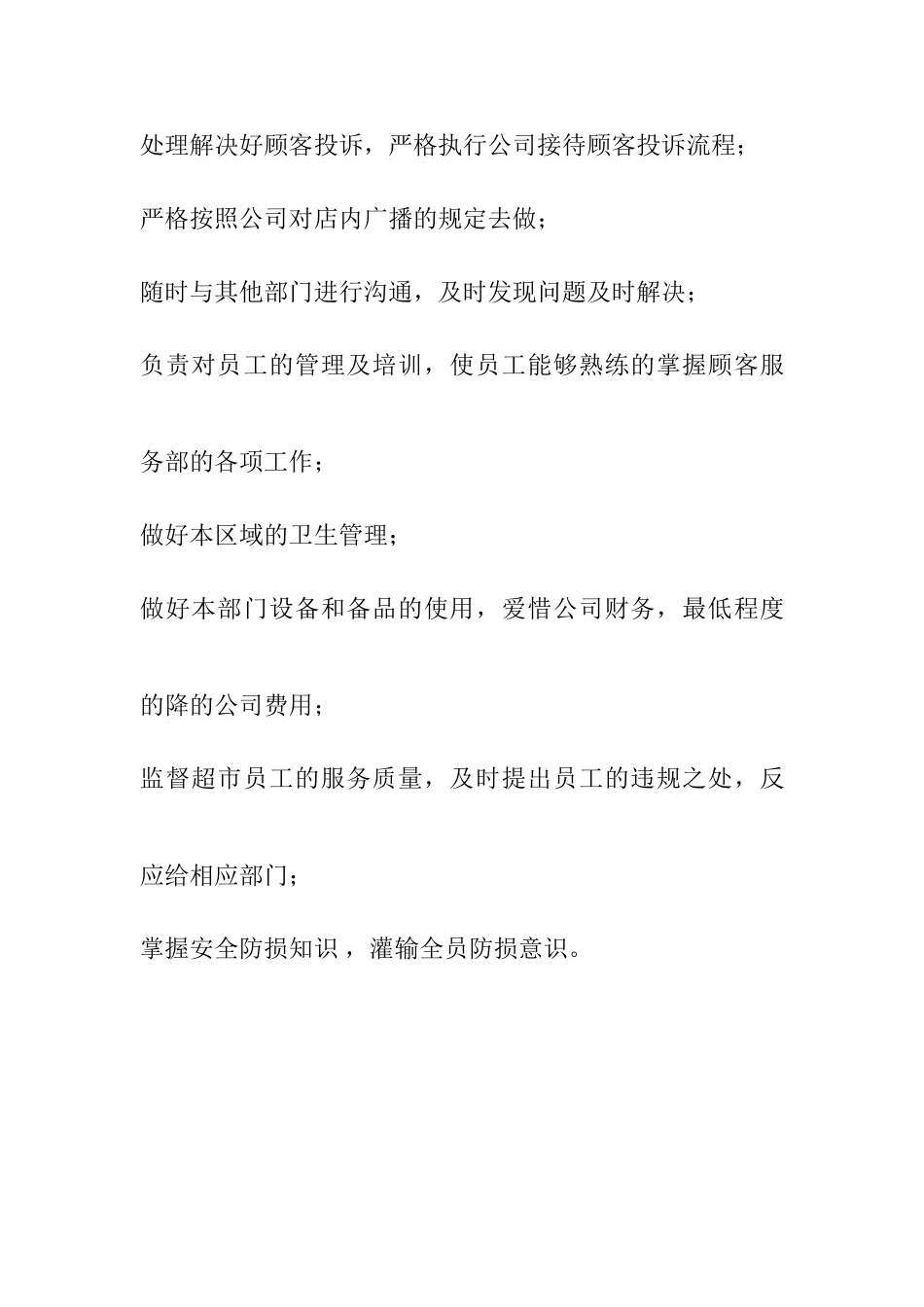 处理解决好顾客投诉，严格执行公司接待顾客投诉流程；

严格按照公司对店内广播的规定去做；

随时与其他部门进行沟通，及时发现问题及时解决；

负责对员工的管理及培训，使员工能够熟练的掌握顾客服务部的各项工作；

做好本区域的卫生管理；

做好本部门设备和备品的使用，爱惜公司财务，最低程度的降的公司费用；

监督超市员工的服务质量，及时提出员工的违规之处，反应给相应部门；

掌握安全防损知识，灌输全员防损意识。